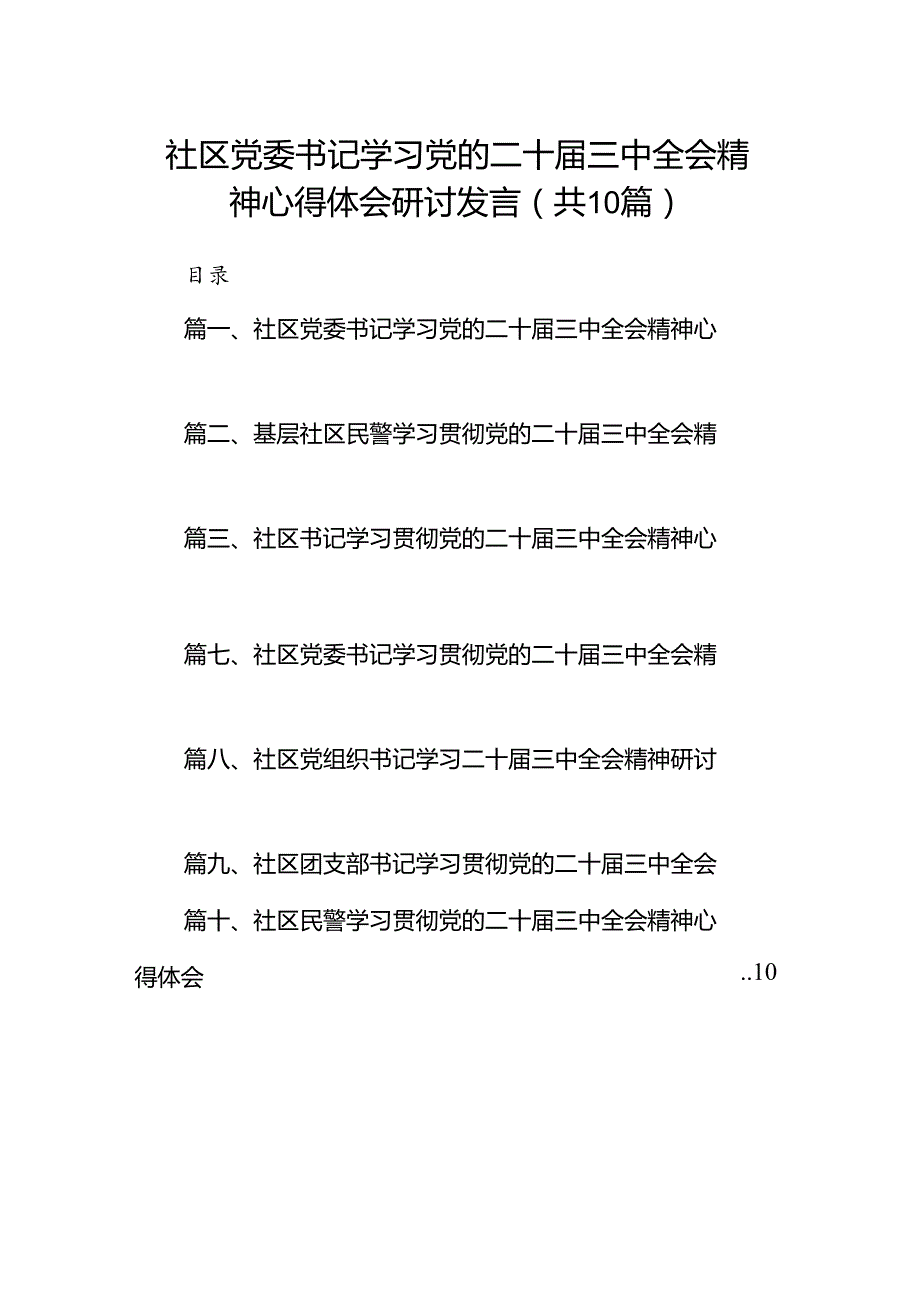 社区党委书记学习党的二十届三中全会精神心得体会研讨发言（共10篇）

目录

篇一、社区党委书记学习党的二十届三中全会精神心

篇二、基层社区民警学习贯彻党的二十届三中全会精

篇三、社区书记学习贯彻党的二十届三中全会精神心

篇七、社区党委书记学习贯彻党的二十届三中全会精

篇八、社区党组织书记学习二十届三中全会精神研讨

篇九、社区团支部书记学习贯彻党的二十届三中全会

篇十、社区民警学习贯彻党的二十届三中全会精神心得体会 ..10